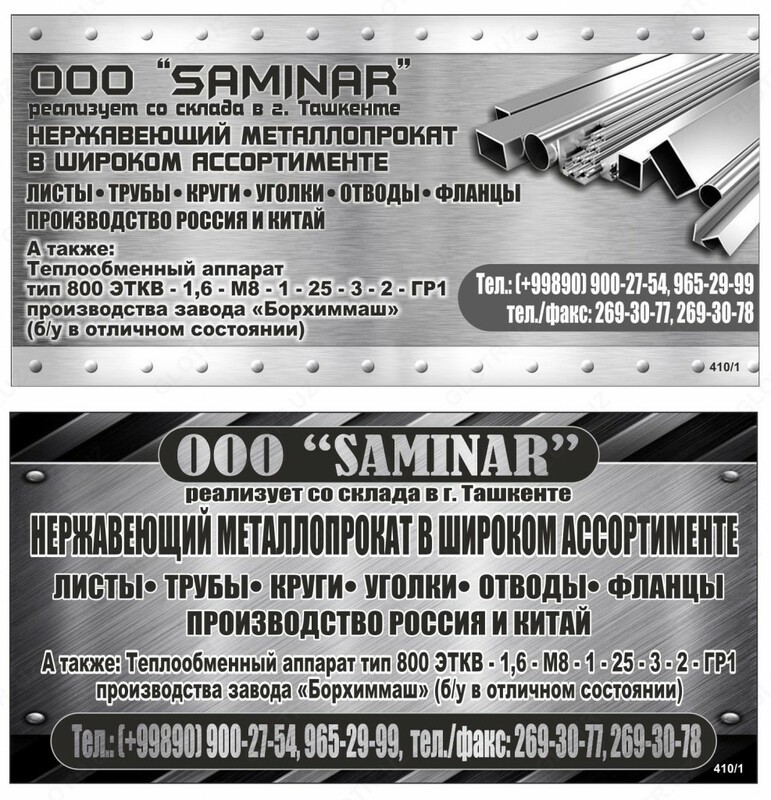 ООО "SAMINAR"
реализует со склада в г. Ташкенте
НЕРЖАВЕЮЩИЙ МЕТАЛЛОПРОКАТ
В ШИРОКОМ АССОРТИМЕНТЕ
ЛИСТЫ • ТРУБЫ • КРУГИ • УГОЛКИ • ОТВОДЫ • ФЛАНЦЫ
ПРОИЗВОДСТВО РОССИЯ И КИТАЙ

А также:
Теплообменный аппарат
тип 800 ЭТКВ - 1,6 - М8 - 1 - 25 - 3 - 2 - ГР1
производства завода «Борхиммаш»
(б/у в отличном состоянии)

Тел.: (+99890) 900-27-54, 965-29-99
тел./факс: 269-30-77, 269-30-78

410/1

ООО "SAMINAR"
реализует со склада в г. Ташкенте
НЕРЖАВЕЮЩИЙ МЕТАЛЛОПРОКАТ В ШИРОКОМ АССОРТИМЕНТЕ
ЛИСТЫ• ТРУБЫ• КРУГИ• УГОЛКИ• ОТВОДЫ• ФЛАНЦЫ
ПРОИЗВОДСТВО РОССИЯ И КИТАЙ

А также: Теплообменный аппарат тип 800 ЭТКВ - 1,6 - М8 - 1 - 25 - 3 - 2 - ГР1
производства завода «Борхиммаш» (б/у в отличном состоянии)

Тел.: (+99890) 900-27-54, 965-29-99, тел./факс: 269-30-77, 269-30-78

410/1